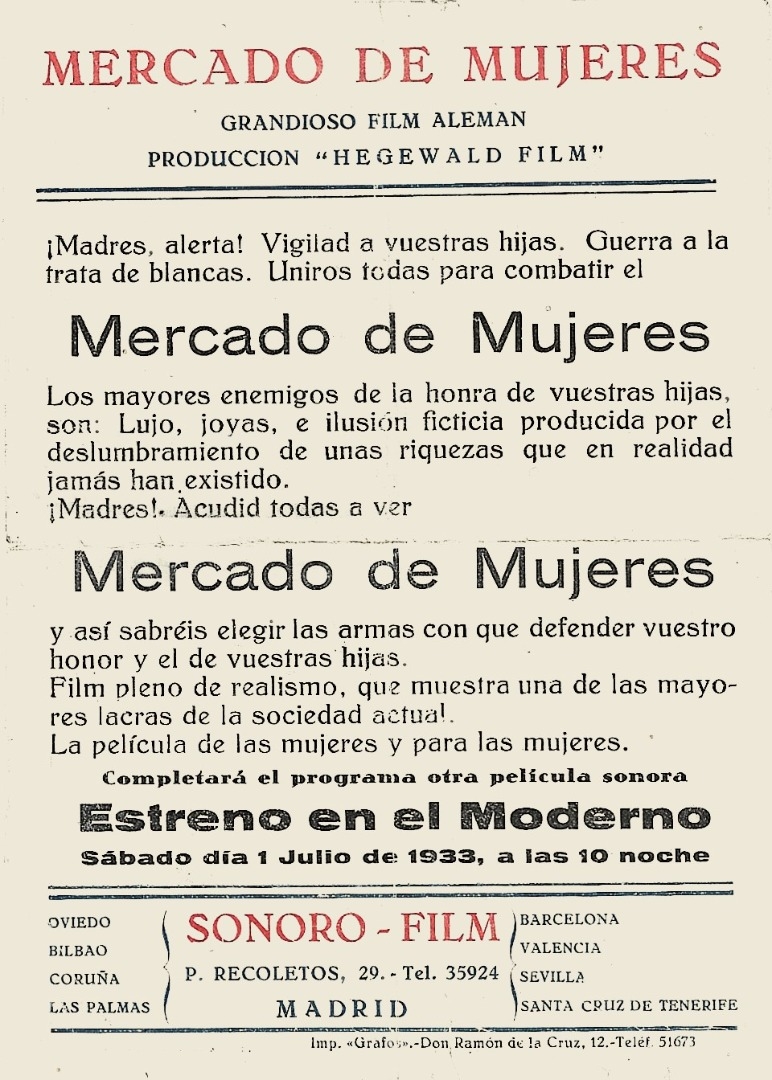 MERCADO DE MUJERES

GRANDIOSO FILM ALEMAN
PRODUCCION "HEGEWALD FILM"

¡Madres, alerta! Vigilad a vuestras hijas. Guerra a la trata de blancas. Uniros todas para combatir el

Mercado de Mujeres

Los mayores enemigos de la honra de vuestras hijas, son: Lujo, joyas, e ilusión ficticia producida por el deslumbramiento de unas riquezas que en realidad jamás han existido.
¡Madres!. Acudid todas a ver

Mercado de Mujeres

y así sabréis elegir las armas con que defender vuestro honor y el de vuestras hijas.
Film pleno de realismo, que muestra una de las mayores lacras de la sociedad actual.
La película de las mujeres y para las mujeres.

Completará el programa otra película sonora

Estreno en el Moderno

Sábado día 1 Julio de 1933, a las 10 noche

OVIEDO
BILBAO
CORUÑA
LAS PALMAS

SONORO - FILM
P. RECOLETOS, 29. - Tel. 35924
MADRID

BARCELONA
VALENCIA
SEVILLA
SANTA CRUZ DE TENERIFE

Imp. «Grafos».-Don Ramón de la Cruz, 12.-Teléf. 51673